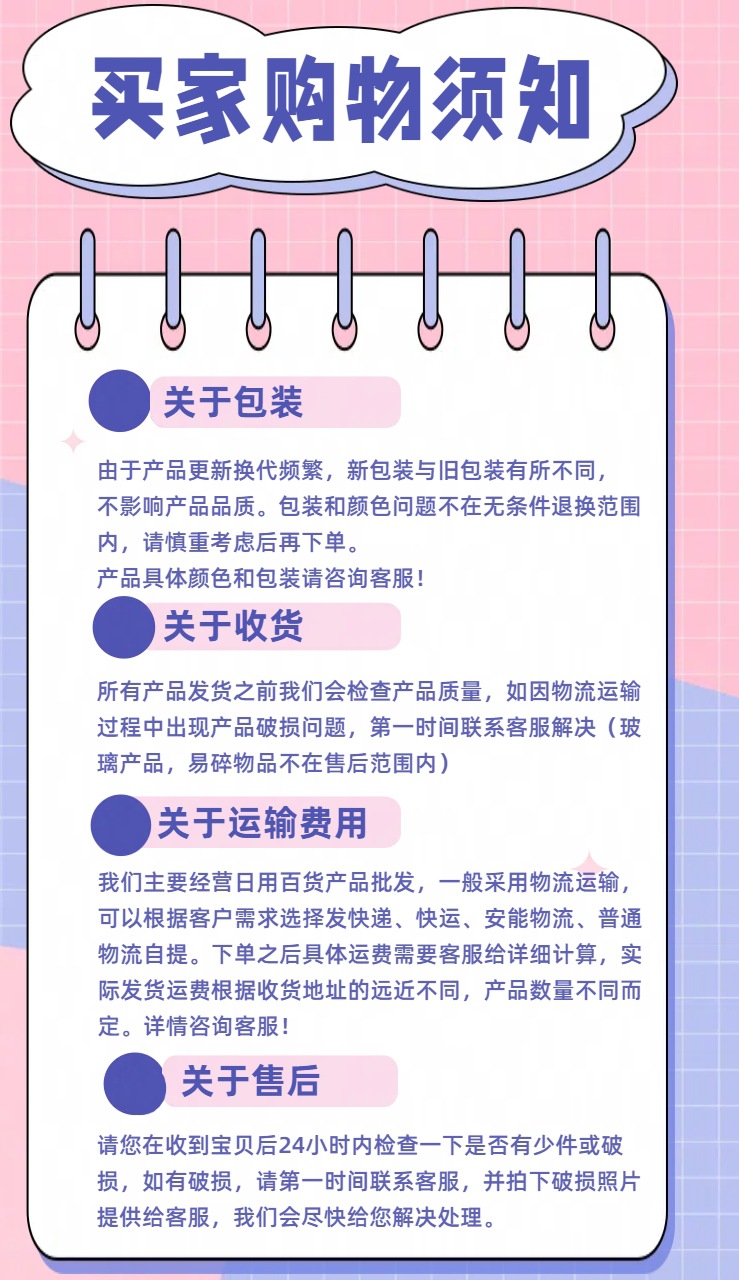 买家购物须知

关于包装

由于产品更新换代频繁，新包装与旧包装有所不同，不影响产品品质。包装和颜色问题不在无条件退换范围内，请慎重考虑后再下单。

产品具体颜色和包装请咨询客服！

关于收货

所有产品发货之前我们会检查产品质量，如因物流运输过程中出现产品破损问题，第一时间联系客服解决（玻璃产品，易碎物品不在售后范围内）

关于运输费用

我们主要经营日用百货产品批发，一般采用物流运输，可以根据客户需求选择发快递、快运、安能物流、普通物流自提。下单之后具体运费需要客服给详细计算，实际发货运费根据收货地址的远近不同，产品数量不同而定。详情咨询客服！

关于售后

请您在收到宝贝后24小时内检查一下是否有少件或破损，如有破损，请第一时间联系客服，并拍下破损照片提供给客服，我们会尽快给您解决处理。